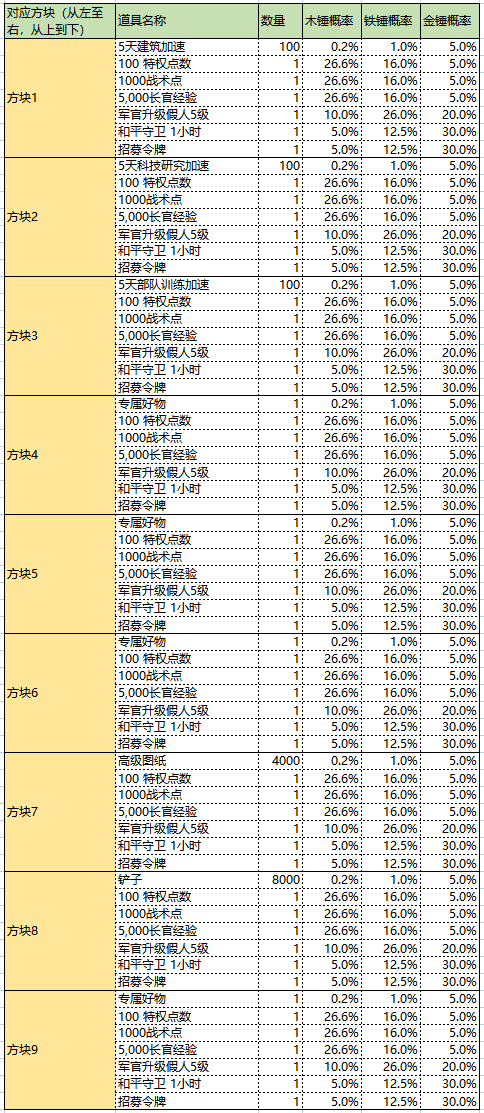 | 对应方块（从左至右，从上到下） | 道具名称 | 数量 | 木锤概率 | 铁锤概率 | 金锤概率 |
|---|---|---|---|---|---|
| 方块1 | 5天建筑加速 | 100 | 0.2% | 1.0% | 5.0% |
| | 100 特权点数 | 1 | 26.6% | 16.0% | 5.0% |
| | 1000战术点 | 1 | 26.6% | 16.0% | 5.0% |
| | 5,000长官经验 | 1 | 26.6% | 16.0% | 5.0% |
| | 军官升级假人5级 | 1 | 10.0% | 26.0% | 20.0% |
| | 和平守卫 1小时 | 1 | 5.0% | 12.5% | 30.0% |
| | 招募令牌 | 1 | 5.0% | 12.5% | 30.0% |
| 方块2 | 5天科技研究加速 | 100 | 0.2% | 1.0% | 5.0% |
| | 100 特权点数 | 1 | 26.6% | 16.0% | 5.0% |
| | 1000战术点 | 1 | 26.6% | 16.0% | 5.0% |
| | 5,000长官经验 | 1 | 26.6% | 16.0% | 5.0% |
| | 军官升级假人5级 | 1 | 10.0% | 26.0% | 20.0% |
| | 和平守卫 1小时 | 1 | 5.0% | 12.5% | 30.0% |
| | 招募令牌 | 1 | 5.0% | 12.5% | 30.0% |
| 方块3 | 5天部队训练加速 | 100 | 0.2% | 1.0% | 5.0% |
| | 100 特权点数 | 1 | 26.6% | 16.0% | 5.0% |
| | 1000战术点 | 1 | 26.6% | 16.0% | 5.0% |
| | 5,000长官经验 | 1 | 26.6% | 16.0% | 5.0% |
| | 军官升级假人5级 | 1 | 10.0% | 26.0% | 20.0% |
| | 和平守卫 1小时 | 1 | 5.0% | 12.5% | 30.0% |
| | 招募令牌 | 1 | 5.0% | 12.5% | 30.0% |
| 方块4 | 专属好物 | 1 | 0.2% | 1.0% | 5.0% |
| | 100 特权点数 | 1 | 26.6% | 16.0% | 5.0% |
| | 1000战术点 | 1 | 26.6% | 16.0% | 5.0% |
| | 5,000长官经验 | 1 | 26.6% | 16.0% | 5.0% |
| | 军官升级假人5级 | 1 | 10.0% | 26.0% | 20.0% |
| | 和平守卫 1小时 | 1 | 5.0% | 12.5% | 30.0% |
| | 招募令牌 | 1 | 5.0% | 12.5% | 30.0% |
| 方块5 | 专属好物 | 1 | 0.2% | 1.0% | 5.0% |
| | 100 特权点数 | 1 | 26.6% | 16.0% | 5.0% |
| | 1000战术点 | 1 | 26.6% | 16.0% | 5.0% |
| | 5,000长官经验 | 1 | 26.6% | 16.0% | 5.0% |
| | 军官升级假人5级 | 1 | 10.0% | 26.0% | 20.0% |
| | 和平守卫 1小时 | 1 | 5.0% | 12.5% | 30.0% |
| | 招募令牌 | 1 | 5.0% | 12.5% | 30.0% |
| 方块6 | 专属好物 | 1 | 0.2% | 1.0% | 5.0% |
| | 100 特权点数 | 1 | 26.6% | 16.0% | 5.0% |
| | 1000战术点 | 1 | 26.6% | 16.0% | 5.0% |
| | 5,000长官经验 | 1 | 26.6% | 16.0% | 5.0% |
| | 军官升级假人5级 | 1 | 10.0% | 26.0% | 20.0% |
| | 和平守卫 1小时 | 1 | 5.0% | 12.5% | 30.0% |
| | 招募令牌 | 1 | 5.0% | 12.5% | 30.0% |
| 方块7 | 高级图纸 | 4000 | 0.2% | 1.0% | 5.0% |
| | 100 特权点数 | 1 | 26.6% | 16.0% | 5.0% |
| | 1000战术点 | 1 | 26.6% | 16.0% | 5.0% |
| | 5,000长官经验 | 1 | 26.6% | 16.0% | 5.0% |
| | 军官升级假人5级 | 1 | 10.0% | 26.0% | 20.0% |
| | 和平守卫 1小时 | 1 | 5.0% | 12.5% | 30.0% |
| | 招募令牌 | 1 | 5.0% | 12.5% | 30.0% |
| 方块8 | 铲子 | 8000 | 0.2% | 1.0% | 5.0% |
| | 100 特权点数 | 1 | 26.6% | 16.0% | 5.0% |
| | 1000战术点 | 1 | 26.6% | 16.0% | 5.0% |
| | 5,000长官经验 | 1 | 26.6% | 16.0% | 5.0% |
| | 军官升级假人5级 | 1 | 10.0% | 26.0% | 20.0% |
| | 和平守卫 1小时 | 1 | 5.0% | 12.5% | 30.0% |
| | 招募令牌 | 1 | 5.0% | 12.5% | 30.0% |
| 方块9 | 专属好物 | 1 | 0.2% | 1.0% | 5.0% |
| | 100 特权点数 | 1 | 26.6% | 16.0% | 5.0% |
| | 1000战术点 | 1 | 26.6% | 16.0% | 5.0% |
| | 5,000长官经验 | 1 | 26.6% | 16.0% | 5.0% |
| | 军官升级假人5级 | 1 | 10.0% | 26.0% | 20.0% |
| | 和平守卫 1小时 | 1 | 5.0% | 12.5% | 30.0% |
| | 招募令牌 | 1 | 5.0% | 12.5% | 30.0% |